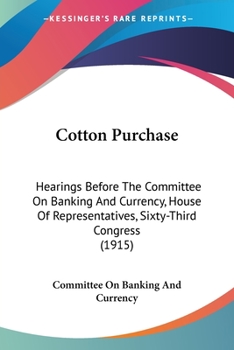 —KESSINGER'S RARE REPRINTS—

Cotton Purchase

Hearings Before The Committee On Banking And Currency, House Of Representatives, Sixty-Third Congress
(1915)

Committee On Banking And Currency